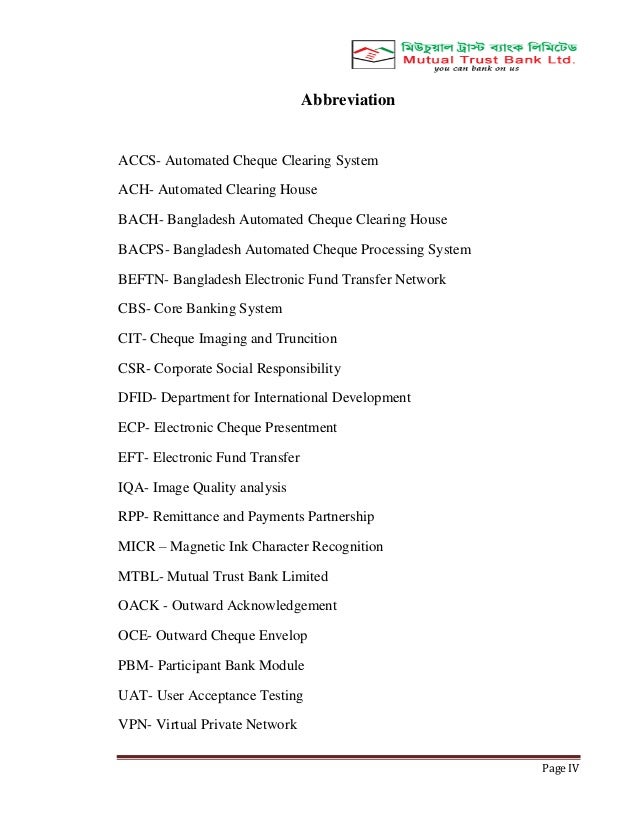 মিউচুয়াল ট্রাস্ট ব্যাংক লিমিটেড
Mutual Trust Bank Ltd.
you can bank on us

Abbreviation

ACCS- Automated Cheque Clearing System

ACH- Automated Clearing House

BACH- Bangladesh Automated Cheque Clearing House

BACPS- Bangladesh Automated Cheque Processing System

BEFTN- Bangladesh Electronic Fund Transfer Network

CBS- Core Banking System

CIT- Cheque Imaging and Truncition

CSR- Corporate Social Responsibility

DFID- Department for International Development

ECP- Electronic Cheque Presentment

EFT- Electronic Fund Transfer

IQA- Image Quality analysis

RPP- Remittance and Payments Partnership

MICR – Magnetic Ink Character Recognition

MTBL- Mutual Trust Bank Limited

OACK - Outward Acknowledgement

OCE- Outward Cheque Envelop

PBM- Participant Bank Module

UAT- User Acceptance Testing

VPN- Virtual Private Network

Page IV